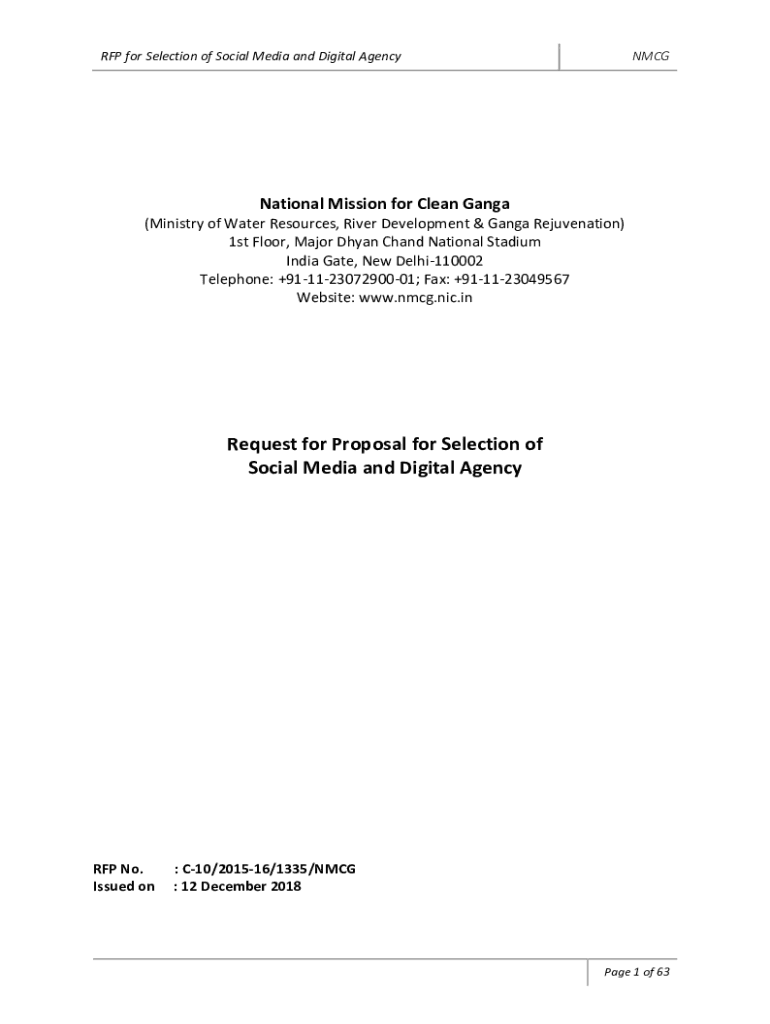 RFP for Selection of Social Media and Digital Agency

NMCG

National Mission for Clean Ganga
(Ministry of Water Resources, River Development & Ganga Rejuvenation)
1st Floor, Major Dhyan Chand National Stadium
India Gate, New Delhi-110002
Telephone: +91-11-23072900-01; Fax: +91-11-23049567
Website: www.nmcg.nic.in

Request for Proposal for Selection of
Social Media and Digital Agency

RFP No. : C-10/2015-16/1335/NMCG
Issued on : 12 December 2018

Page 1 of 63